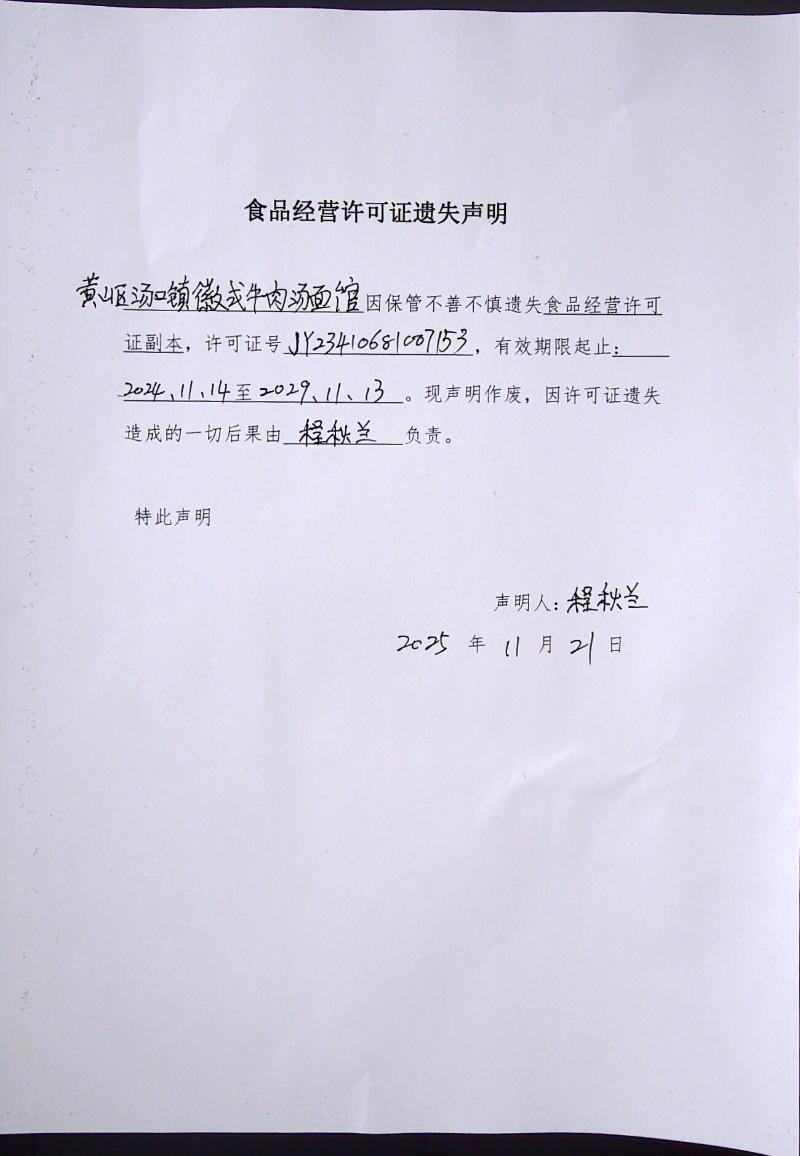 食品经营许可证遗失声明

黄山区汤口镇徽式牛肉汤面馆因保管不善不慎遗失食品经营许可证副本，许可证号JY23410681007153，有效期限起止：2024.11.14至2029.11.13。现声明作废，因许可证遗失造成的一切后果由程秋兰负责。

特此声明

声明人：程秋兰
2025 年 11 月 21 日